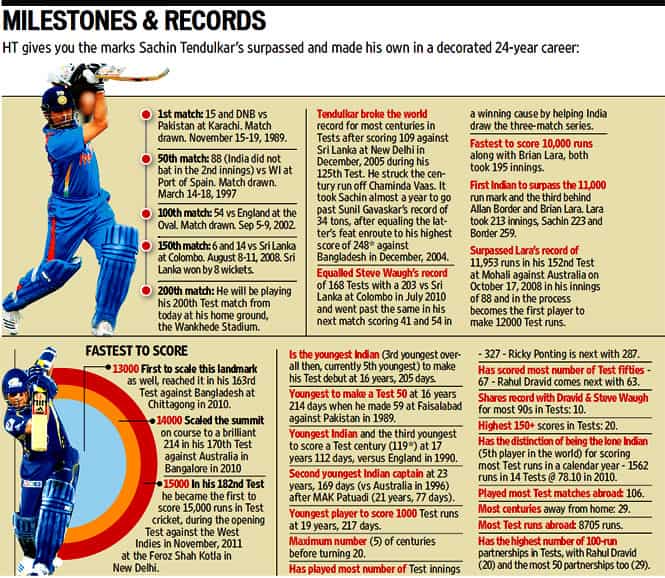 MILESTONES & RECORDS

HT gives you the marks Sachin Tendulkar's surpassed and made his own in a decorated 24-year career:

1st match: 15 and DNB vs Pakistan at Karachi. Match drawn. November 15-19, 1989.

50th match: 88 (India did not bat in the 2nd innings) vs WI at Port of Spain. Match drawn. March 14-18, 1997

100th match: 54 vs England at the Oval. Match drawn. Sep 5-9, 2002.

150th match: 6 and 14 vs Sri Lanka at Colombo. August 8-11, 2008. Sri Lanka won by 8 wickets.

200th match: He will be playing his 200th Test match from today at his home ground, the Wankhede Stadium.

Tendulkar broke the world record for most centuries in Tests after scoring 109 against Sri Lanka at New Delhi in December, 2005 during his 125th Test. He struck the century run off Chaminda Vaas. It took Sachin almost a year to go past Sunil Gavaskar's record of 34 tons, after equaling the latter's feat enroute to his highest score of 248* against Bangladesh in December, 2004.

Equalled Steve Waugh's record of 168 Tests with a 203 vs Sri Lanka at Colombo in July 2010 and went past the same in his next match scoring 41 and 54 in a winning cause by helping India draw the three-match series.

Fastest to score 10,000 runs along with Brian Lara, both took 195 innings.

First Indian to surpass the 11,000 run mark and the third behind Allan Border and Brian Lara. Lara took 213 innings, Sachin 223 and Border 259.

Surpassed Lara's record of 11,953 runs in his 152nd Test at Mohali against Australia on October 17, 2008 in his innings of 88 and in the process becomes the first player to make 12000 Test runs.

FASTEST TO SCORE

13000 First to scale this landmark as well, reached it in his 163rd Test against Bangladesh at Chittagong in 2010.

14000 Scaled the summit on course to a brilliant 214 in his 170th Test against Australia in Bangalore in 2010

15000 In his 182nd Test he became the first to score 15,000 runs in Test cricket, during the opening Test against the West Indies in November, 2011 at the Feroz Shah Kotla in New Delhi.

Is the youngest Indian (3rd youngest overall then, currently 5th youngest) to make his Test debut at 16 years, 205 days.

Youngest to make a Test 50 at 16 years 214 days when he made 59 at Faisalabad against Pakistan in 1989.

Youngest Indian and the third youngest to score a Test century (119*) at 17 years 112 days, versus England in 1990.

Second youngest Indian captain at 23 years, 169 days (vs Australia in 1996) after MAK Patuadi (21 years, 77 days).

Youngest player to score 1000 Test runs at 19 years, 217 days.

Maximum number (5) of centuries before turning 20.

Has played most number of Test innings - 327 - Ricky Ponting is next with 287.

Has scored most number of Test fifties - 67 - Rahul Dravid comes next with 63.

Shares record with Dravid & Steve Waugh for most 90s in Tests: 10.

Highest 150+ scores in Tests: 20.

Has the distinction of being the lone Indian (5th player in the world) for scoring most Test runs in a calendar year - 1562 runs in 14 Tests @ 78.10 in 2010.

Played most Test matches abroad: 106.

Most centuries away from home: 29.

Most Test runs abroad: 8705 runs.

Has the highest number of 100-run partnerships in Tests, with Rahul Dravid (20) and the most 50 partnerships too (29).